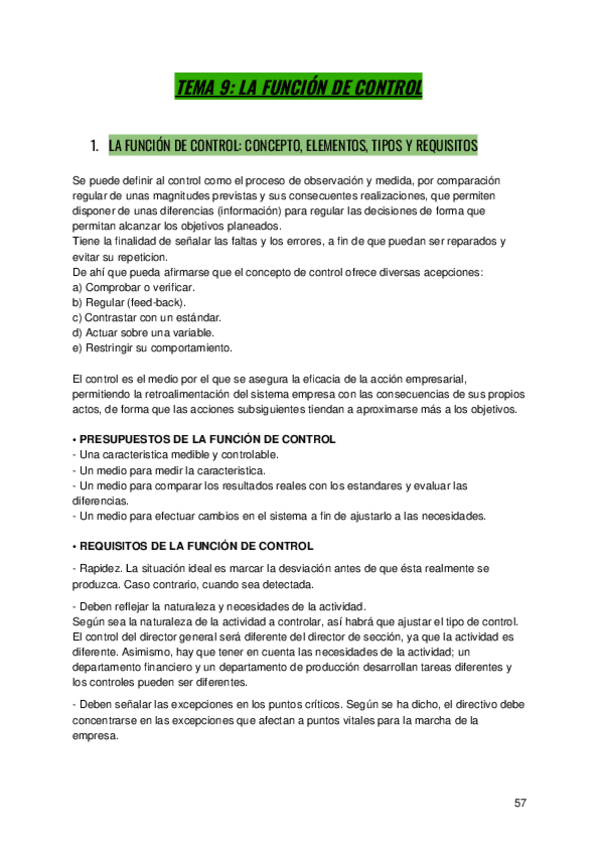 TEMA 9: LA FUNCIÓN DE CONTROL

1. LA FUNCIÓN DE CONTROL: CONCEPTO, ELEMENTOS, TIPOS Y REQUISITOS

Se puede definir al control como el proceso de observación y medida, por comparación regular de unas magnitudes previstas y sus consecuentes realizaciones, que permiten disponer de unas diferencias (información) para regular las decisiones de forma que permitan alcanzar los objetivos planeados.
Tiene la finalidad de señalar las faltas y los errores, a fin de que puedan ser reparados y evitar su repeticion.
De ahí que pueda afirmarse que el concepto de control ofrece diversas acepciones:
a) Comprobar o verificar.
b) Regular (feed-back).
c) Contrastar con un estándar.
d) Actuar sobre una variable.
e) Restringir su comportamiento.

El control es el medio por el que se asegura la eficacia de la acción empresarial, permitiendo la retroalimentación del sistema empresa con las consecuencias de sus propios actos, de forma que las acciones subsiguientes tiendan a aproximarse más a los objetivos.

• PRESUPUESTOS DE LA FUNCIÓN DE CONTROL
- Una caracteristica medible y controlable.
- Un medio para medir la caracteristica.
- Un medio para comparar los resultados reales con los estandares y evaluar las diferencias.
- Un medio para efectuar cambios en el sistema a fin de ajustarlo a las necesidades.

• REQUISITOS DE LA FUNCIÓN DE CONTROL
- Rapidez. La situación ideal es marcar la desviación antes de que ésta realmente se produzca. Caso contrario, cuando sea detectada.

- Deben reflejar la naturaleza y necesidades de la actividad.
Según sea la naturaleza de la actividad a controlar, así habrá que ajustar el tipo de control. El control del director general será diferente del director de sección, ya que la actividad es diferente. Asimismo, hay que tener en cuenta las necesidades de la actividad; un departamento financiero y un departamento de producción desarrollan tareas diferentes y los controles pueden ser diferentes.

- Deben señalar las excepciones en los puntos críticos. Según se ha dicho, el directivo debe concentrarse en las excepciones que afectan a puntos vitales para la marcha de la empresa.

57